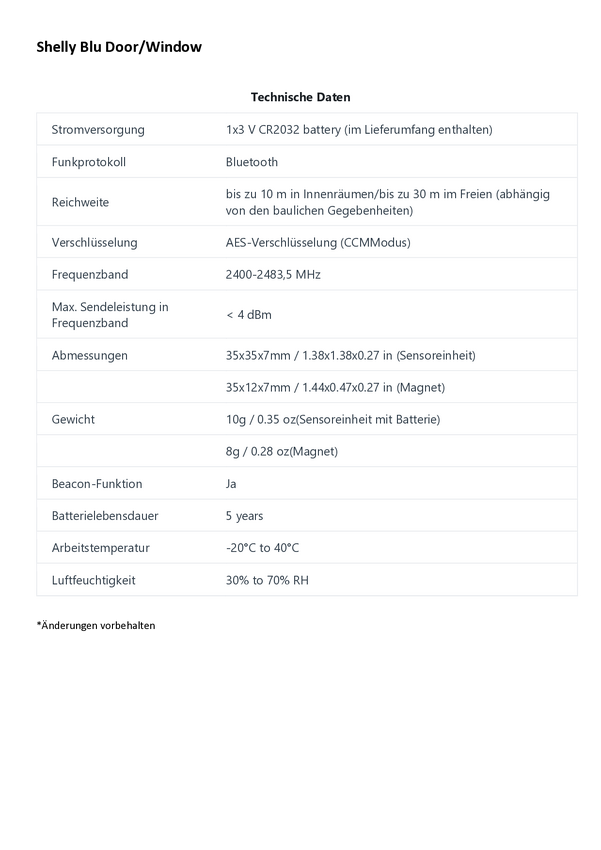 Shelly Blu Door/Window

Technische Daten

| | |
|---|---|
| Stromversorgung | 1x3 V CR2032 battery (im Lieferumfang enthalten) |
| Funkprotokoll | Bluetooth |
| Reichweite | bis zu 10 m in Innenräumen/bis zu 30 m im Freien (abhängig von den baulichen Gegebenheiten) |
| Verschlüsselung | AES-Verschlüsselung (CCMModus) |
| Frequenzband | 2400-2483,5 MHz |
| Max. Sendeleistung in Frequenzband | < 4 dBm |
| Abmessungen | 35x35x7mm / 1.38x1.38x0.27 in (Sensoreinheit) |
| | 35x12x7mm / 1.44x0.47x0.27 in (Magnet) |
| Gewicht | 10g / 0.35 oz(Sensoreinheit mit Batterie) |
| | 8g / 0.28 oz(Magnet) |
| Beacon-Funktion | Ja |
| Batterielebensdauer | 5 years |
| Arbeitstemperatur | -20°C to 40°C |
| Luftfeuchtigkeit | 30% to 70% RH |

*Änderungen vorbehalten